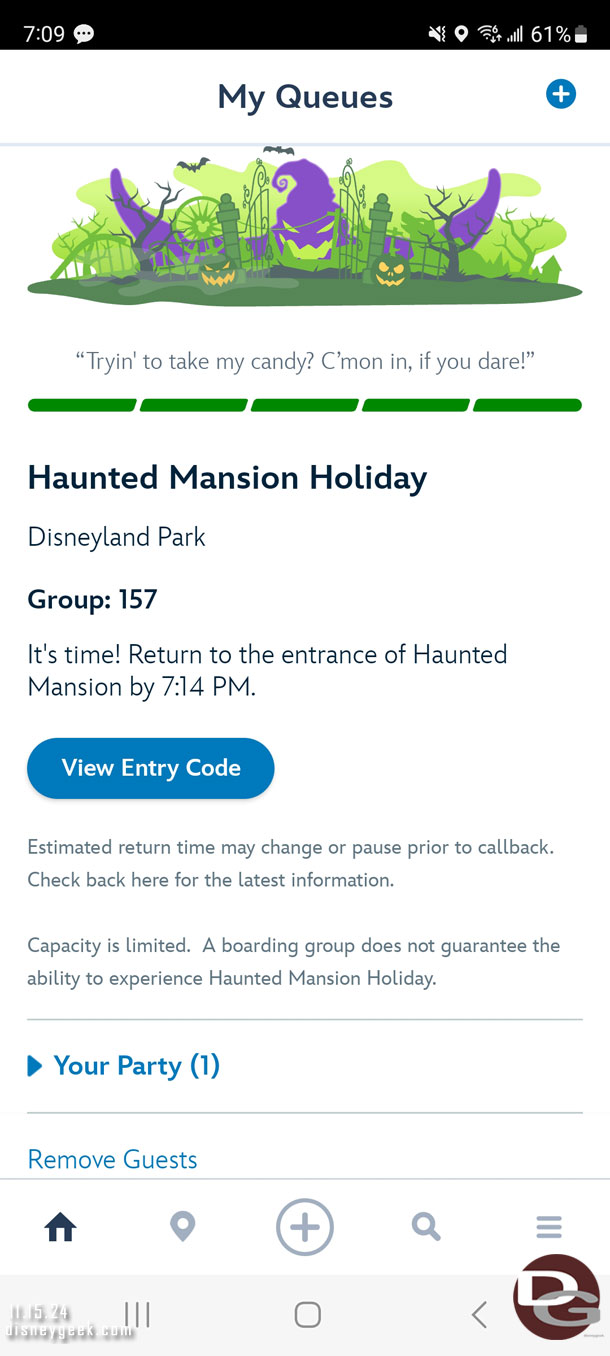 7:09 61%

My Queues

“Tryin' to take my candy? C’mon in, if you dare!”

Haunted Mansion Holiday

Disneyland Park

Group: 157

It's time! Return to the entrance of Haunted Mansion by 7:14 PM.

View Entry Code

Estimated return time may change or pause prior to callback. Check back here for the latest information.

Capacity is limited. A boarding group does not guarantee the ability to experience Haunted Mansion Holiday.

Your Party (1)

Remove Guests

11.15.24
disneygeek.com